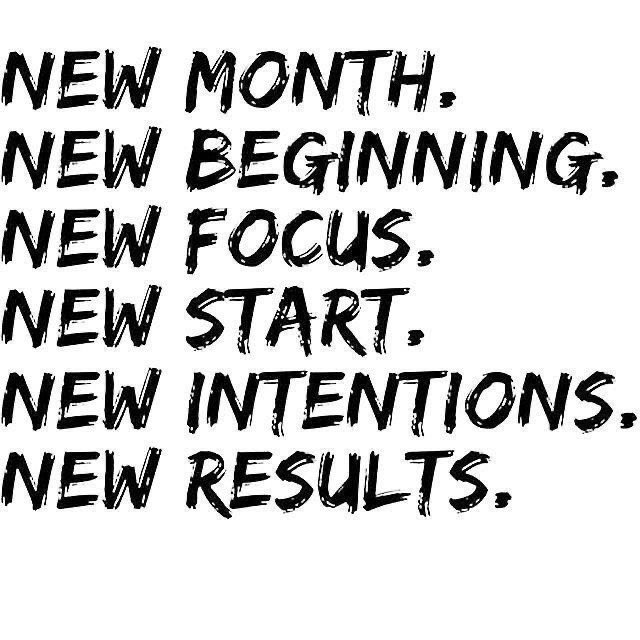 NEW MONTH.
NEW BEGINNING.
NEW FOCUS.
NEW START.
NEW INTENTIONS.
NEW RESULTS.